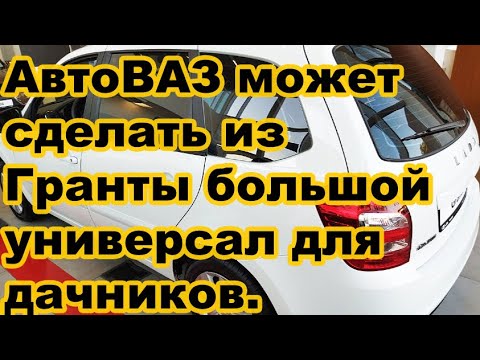 АвтоВАЗ может сделать из Гранты большой универсал для дачников.

LADA